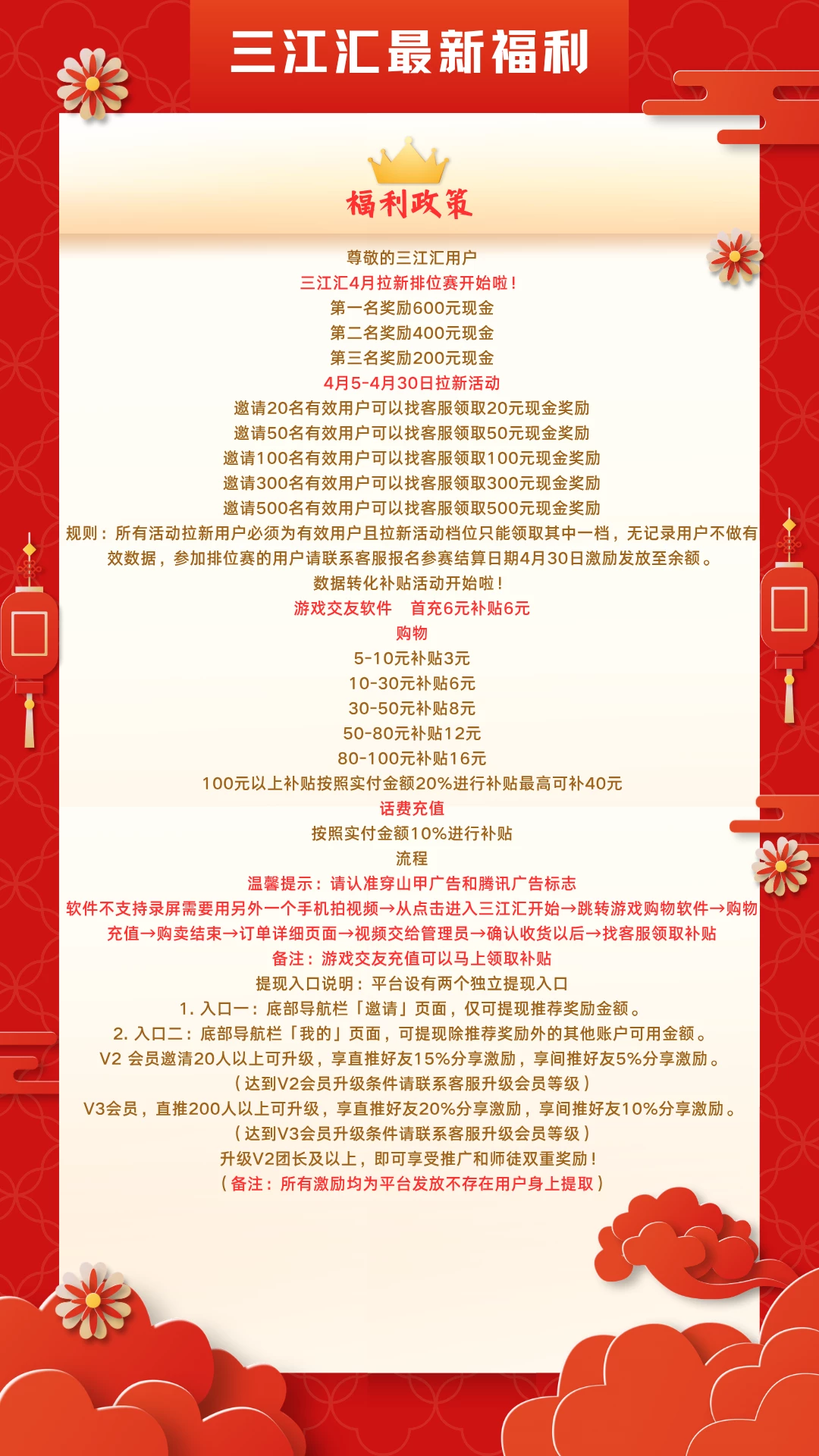 三江汇最新福利

福利政策

尊敬的三江汇用户
三江汇4月拉新排位赛开始啦！
第一名奖励600元现金
第二名奖励400元现金
第三名奖励200元现金
4月5-4月30日拉新活动
邀请20名有效用户可以找客服领取20元现金奖励
邀请50名有效用户可以找客服领取50元现金奖励
邀请100名有效用户可以找客服领取100元现金奖励
邀请300名有效用户可以找客服领取300元现金奖励
邀请500名有效用户可以找客服领取500元现金奖励
规则：所有活动拉新用户必须为有效用户且拉新活动档位只能领取其中一档，无记录用户不做有效数据，参加排位赛的用户请联系客服报名参赛结算日期4月30日激励发放至余额。
数据转化补贴活动开始啦！
游戏交友软件　首充6元补贴6元
购物
5-10元补贴3元
10-30元补贴6元
30-50元补贴8元
50-80元补贴12元
80-100元补贴16元
100元以上补贴按照实付金额20%进行补贴最高可补40元
话费充值
按照实付金额10%进行补贴
流程
温馨提示：请认准穿山甲广告和腾讯广告标志
软件不支持录屏需要用另外一个手机拍视频→从点击进入三江汇开始→跳转游戏购物软件→购物充值→购卖结束→订单详细页面→视频交给管理员→确认收货以后→找客服领取补贴
备注：游戏交友充值可以马上领取补贴
提现入口说明：平台设有两个独立提现入口
1. 入口一：底部导航栏「邀请」页面，仅可提现推荐奖励金额。
2. 入口二：底部导航栏「我的」页面，可提现除推荐奖励外的其他账户可用金额。
V2 会员邀清20人以上可升级，享直推好友15%分享激励，享间推好友5%分享激励。
（达到V2会员升级条件请联系客服升级会员等级）
V3会员，直推200人以上可升级，享直推好友20%分享激励，享间推好友10%分享激励。
（达到V3会员升级条件请联系客服升级会员等级）
升级V2团长及以上，即可享受推广和师徒双重奖励！
（备注：所有激励均为平台发放不存在用户身上提取）